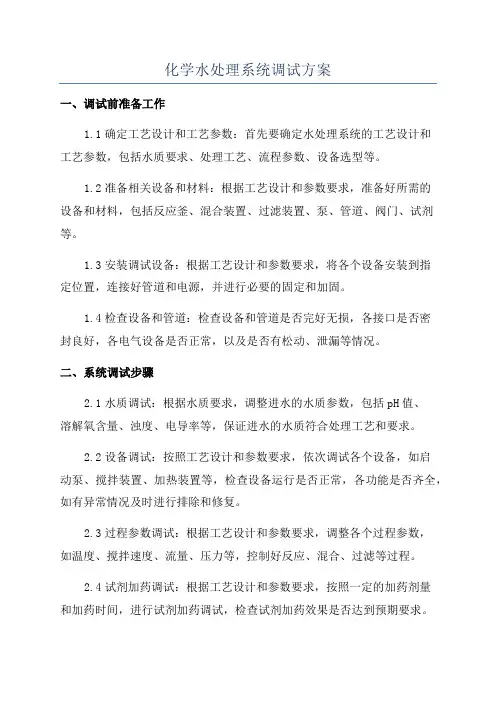 化学水处理系统调试方案

一、调试前准备工作

1.1 确定工艺设计和工艺参数：首先要确定水处理系统的工艺设计和工艺参数，包括水质要求、处理工艺、流程参数、设备选型等。

1.2 准备相关设备和材料：根据工艺设计和参数要求，准备好所需的设备和材料，包括反应釜、混合装置、过滤装置、泵、管道、阀门、试剂等。

1.3 安装调试设备：根据工艺设计和参数要求，将各个设备安装到指定位置，连接好管道和电源，并进行必要的固定和加固。

1.4 检查设备和管道：检查设备和管道是否完好无损，各接口是否密封良好，各电气设备是否正常，以及是否有松动、泄漏等情况。

二、系统调试步骤

2.1 水质调试：根据水质要求，调整进水的水质参数，包括 pH 值、溶解氧含量、浊度、电导率等，保证进水的水质符合处理工艺和要求。

2.2 设备调试：按照工艺设计和参数要求，依次调试各个设备，如启动泵、搅拌装置、加热装置等，检查设备运行是否正常，各功能是否齐全，如有异常情况及时进行排除和修复。

2.3 过程参数调试：根据工艺设计和参数要求，调整各个过程参数，如温度、搅拌速度、流量、压力等，控制好反应、混合、过滤等过程。

2.4 试剂加药调试：根据工艺设计和参数要求，按照一定的加药剂量和加药时间，进行试剂加药调试，检查试剂加药效果是否达到预期要求。